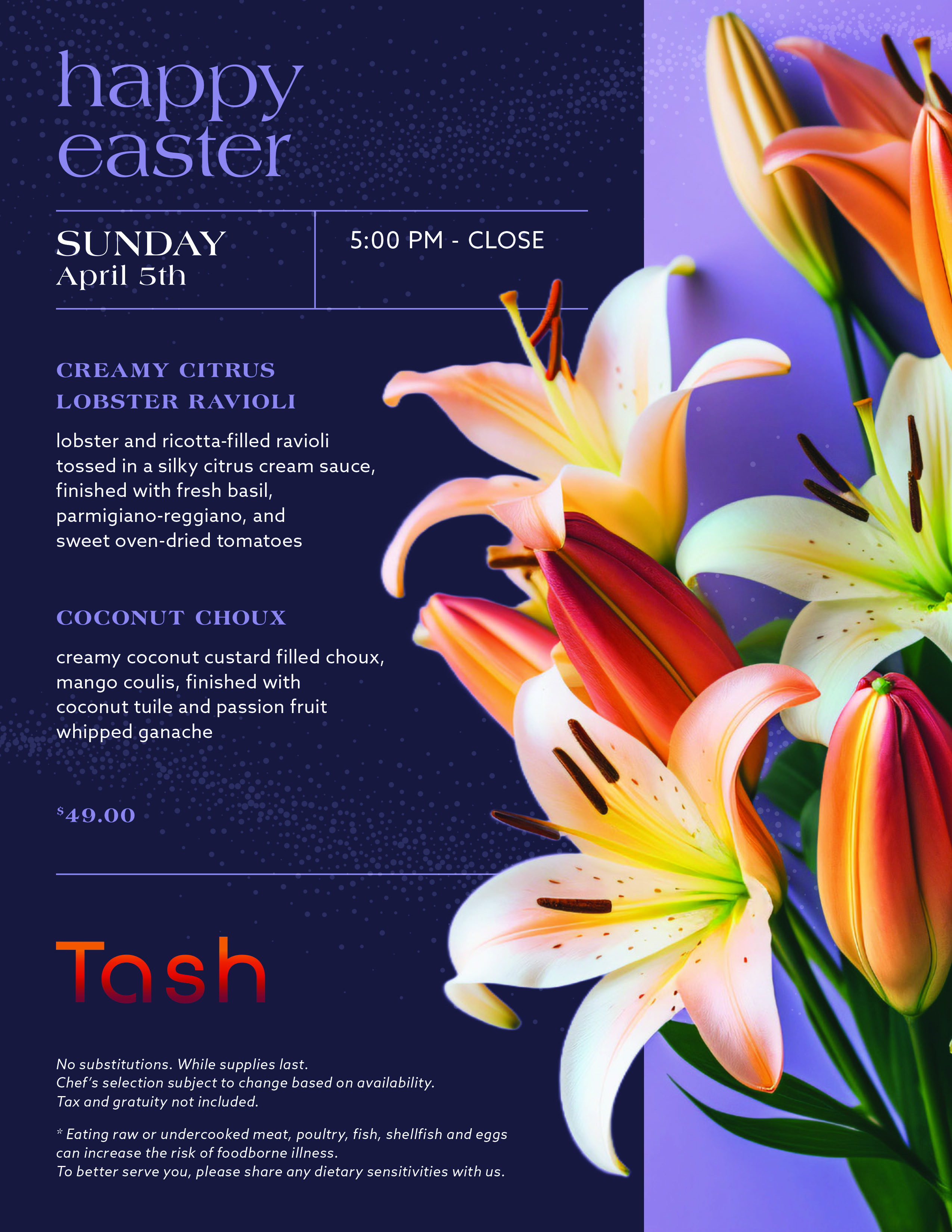 happy
easter

SUNDAY
April 5th

5:00 PM - CLOSE

CREAMY CITRUS
LOBSTER RAVIOLI

lobster and ricotta-filled ravioli tossed in a silky citrus cream sauce, finished with fresh basil, parmigiano-reggiano, and sweet oven-dried tomatoes

COCONUT CHOUX

creamy coconut custard filled choux, mango coulis, finished with coconut tuile and passion fruit whipped ganache

$49.00

Tash

No substitutions. While supplies last.
Chef's selection subject to change based on availability.
Tax and gratuity not included.

* Eating raw or undercooked meat, poultry, fish, shellfish and eggs can increase the risk of foodborne illness.
To better serve you, please share any dietary sensitivities with us.